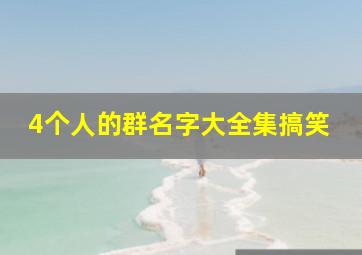 4个人的群名字大全集搞笑